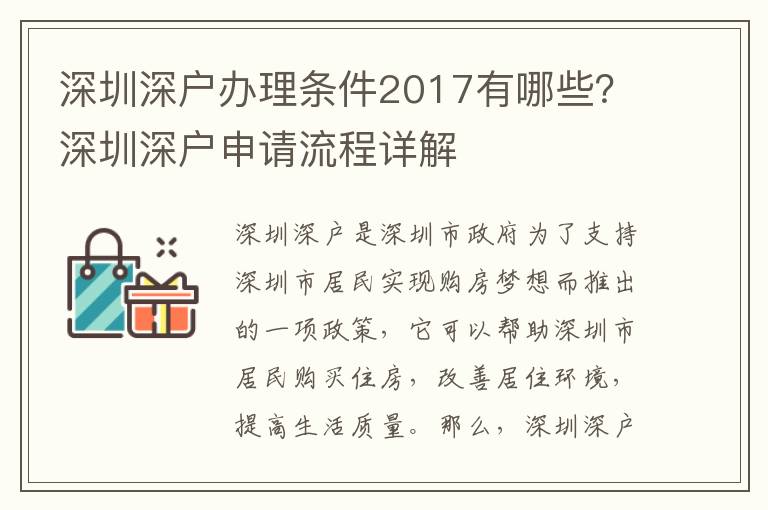 深圳深户办理条件2017有哪些？深圳深户申请流程详解

深圳深户是深圳市政府为了支持深圳市居民实现购房梦想而推出的一项政策，它可以帮助深圳市居民购买住房，改善居住环境，提高生活质量。那么，深圳深户